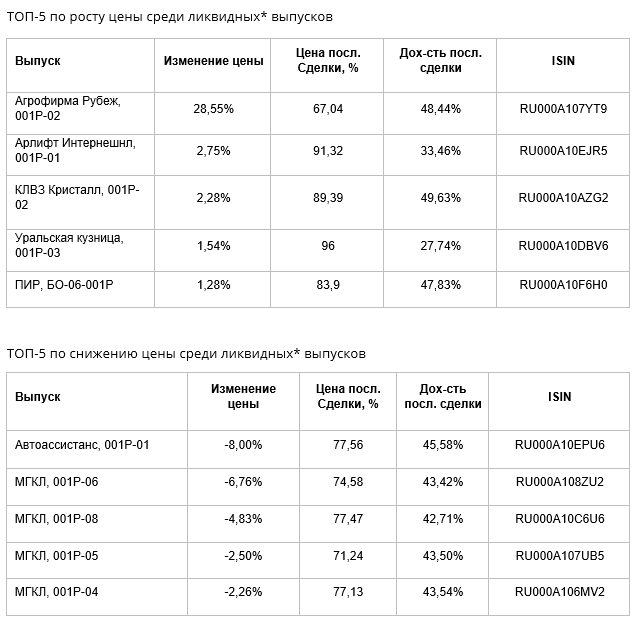 ТОП-5 по росту цены среди ликвидных* выпусков

| Выпуск | Изменение цены | Цена посл. Сделки, % | Дох-сть посл. сделки | ISIN |
|---|---|---|---|---|
| Агрофирма Рубеж, 001Р-02 | 28,55% | 67,04 | 48,44% | RU000A107YT9 |
| Арлифт Интернешнл, 001Р-01 | 2,75% | 91,32 | 33,46% | RU000A10EJR5 |
| КЛВЗ Кристалл, 001Р-02 | 2,28% | 89,39 | 49,63% | RU000A10AZG2 |
| Уральская кузница, 001Р-03 | 1,54% | 96 | 27,74% | RU000A10DBV6 |
| ПИР, БО-06-001Р | 1,28% | 83,9 | 47,83% | RU000A10F6H0 |

ТОП-5 по снижению цены среди ликвидных* выпусков

| Выпуск | Изменение цены | Цена посл. Сделки, % | Дох-сть посл. сделки | ISIN |
|---|---|---|---|---|
| Автоассистанс, 001Р-01 | -8,00% | 77,56 | 45,58% | RU000A10EPU6 |
| МГКЛ, 001Р-06 | -6,76% | 74,58 | 43,42% | RU000A108ZU2 |
| МГКЛ, 001Р-08 | -4,83% | 77,47 | 42,71% | RU000A10C6U6 |
| МГКЛ, 001Р-05 | -2,50% | 71,24 | 43,50% | RU000A107UB5 |
| МГКЛ, 001Р-04 | -2,26% | 77,13 | 43,54% | RU000A106MV2 |